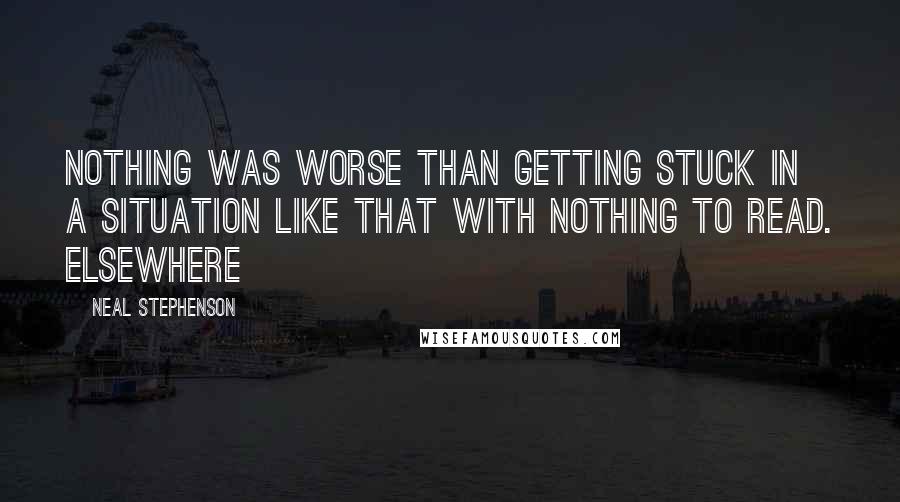 NOTHING WAS WORSE THAN GETTING STUCK IN A SITUATION LIKE THAT WITH NOTHING TO READ. ELSEWHERE

NEAL STEPHENSON

WISEFAMOUSQUOTES.COM